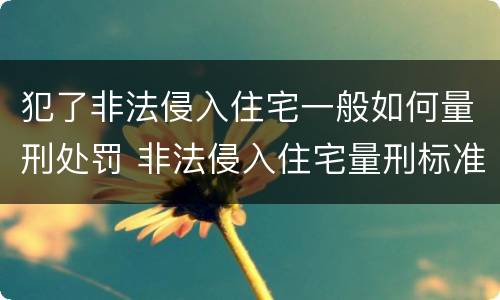 犯了非法侵入住宅一般如何量刑处罚 非法侵入住宅量刑标准